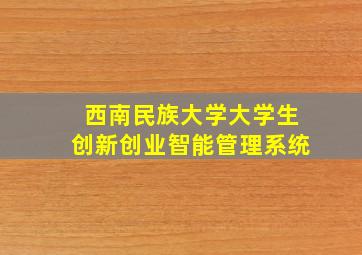 西南民族大学大学生
创新创业智能管理系统